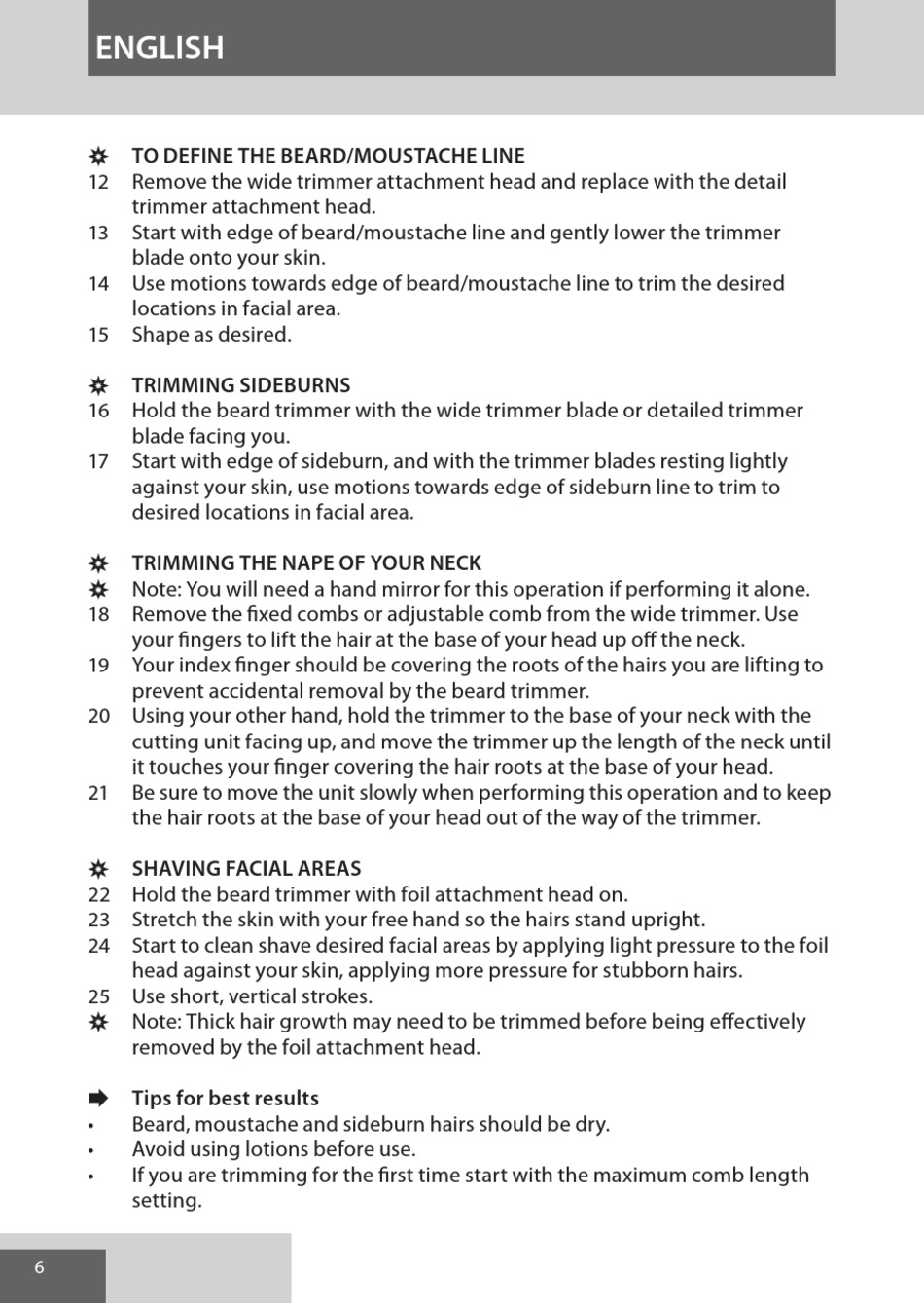 ENGLISH

✲ TO DEFINE THE BEARD/MOUSTACHE LINE
12 Remove the wide trimmer attachment head and replace with the detail trimmer attachment head.
13 Start with edge of beard/moustache line and gently lower the trimmer blade onto your skin.
14 Use motions towards edge of beard/moustache line to trim the desired locations in facial area.
15 Shape as desired.

✲ TRIMMING SIDEBURNS
16 Hold the beard trimmer with the wide trimmer blade or detailed trimmer blade facing you.
17 Start with edge of sideburn, and with the trimmer blades resting lightly against your skin, use motions towards edge of sideburn line to trim to desired locations in facial area.

✲ TRIMMING THE NAPE OF YOUR NECK
✲ Note: You will need a hand mirror for this operation if performing it alone.
18 Remove the fixed combs or adjustable comb from the wide trimmer. Use your fingers to lift the hair at the base of your head up off the neck.
19 Your index finger should be covering the roots of the hairs you are lifting to prevent accidental removal by the beard trimmer.
20 Using your other hand, hold the trimmer to the base of your neck with the cutting unit facing up, and move the trimmer up the length of the neck until it touches your finger covering the hair roots at the base of your head.
21 Be sure to move the unit slowly when performing this operation and to keep the hair roots at the base of your head out of the way of the trimmer.

✲ SHAVING FACIAL AREAS
22 Hold the beard trimmer with foil attachment head on.
23 Stretch the skin with your free hand so the hairs stand upright.
24 Start to clean shave desired facial areas by applying light pressure to the foil head against your skin, applying more pressure for stubborn hairs.
25 Use short, vertical strokes.
✲ Note: Thick hair growth may need to be trimmed before being effectively removed by the foil attachment head.

➡ Tips for best results
• Beard, moustache and sideburn hairs should be dry.
• Avoid using lotions before use.
• If you are trimming for the first time start with the maximum comb length setting.

6